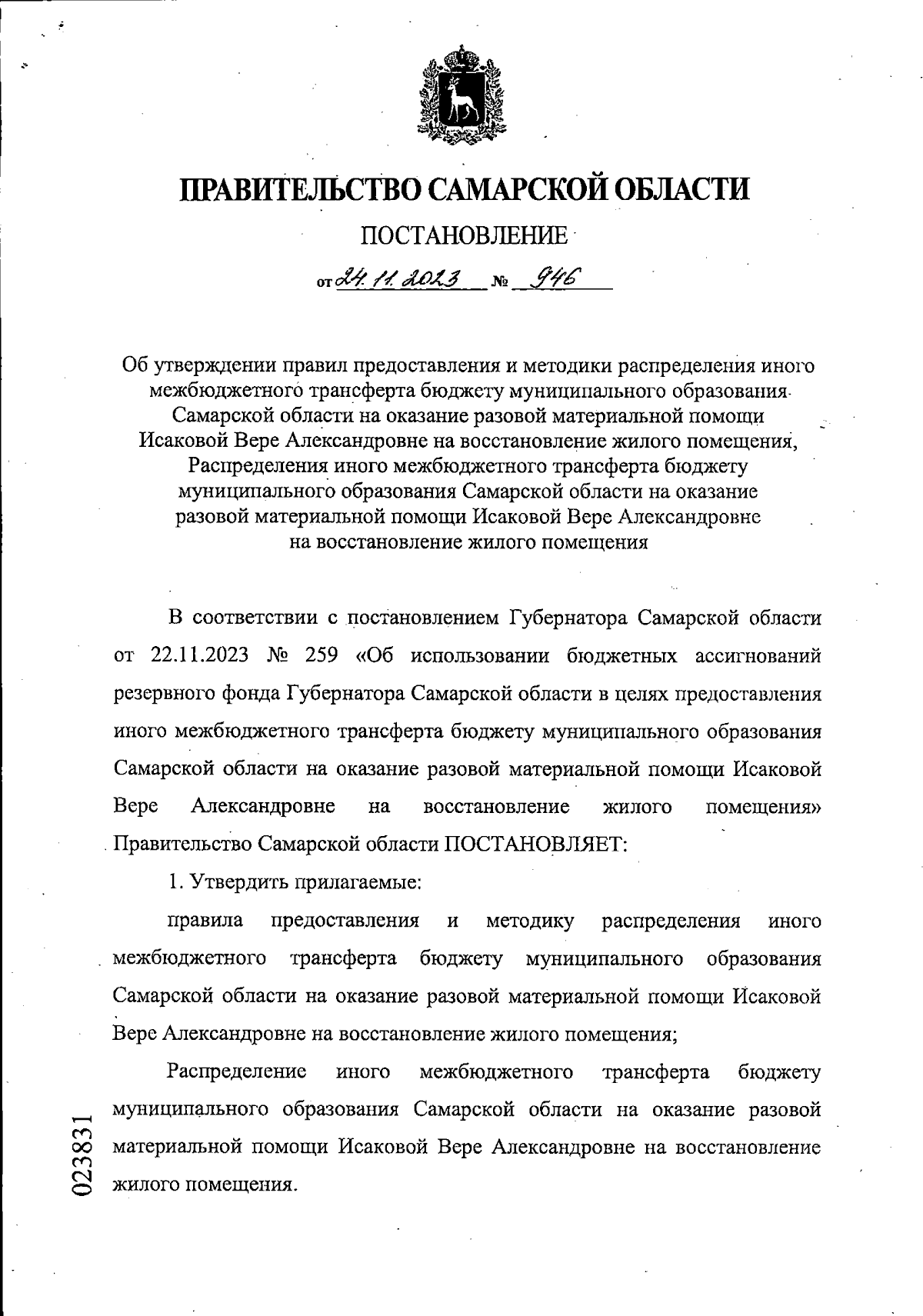 ПРАВИТЕЛЬСТВО САМАРСКОЙ ОБЛАСТИ

ПОСТАНОВЛЕНИЕ

от 24.11.2023 № 946

Об утверждении правил предоставления и методики распределения иного межбюджетного трансферта бюджету муниципального образования Самарской области на оказание разовой материальной помощи Исаковой Вере Александровне на восстановление жилого помещения, Распределения иного межбюджетного трансферта бюджету муниципального образования Самарской области на оказание разовой материальной помощи Исаковой Вере Александровне на восстановление жилого помещения

В соответствии с постановлением Губернатора Самарской области от 22.11.2023 № 259 «Об использовании бюджетных ассигнований резервного фонда Губернатора Самарской области в целях предоставления иного межбюджетного трансферта бюджету муниципального образования Самарской области на оказание разовой материальной помощи Исаковой Вере Александровне на восстановление жилого помещения» Правительство Самарской области ПОСТАНОВЛЯЕТ:

1. Утвердить прилагаемые:

правила предоставления и методику распределения иного межбюджетного трансферта бюджету муниципального образования Самарской области на оказание разовой материальной помощи Исаковой Вере Александровне на восстановление жилого помещения;

Распределение иного межбюджетного трансферта бюджету муниципального образования Самарской области на оказание разовой материальной помощи Исаковой Вере Александровне на восстановление жилого помещения.

023831